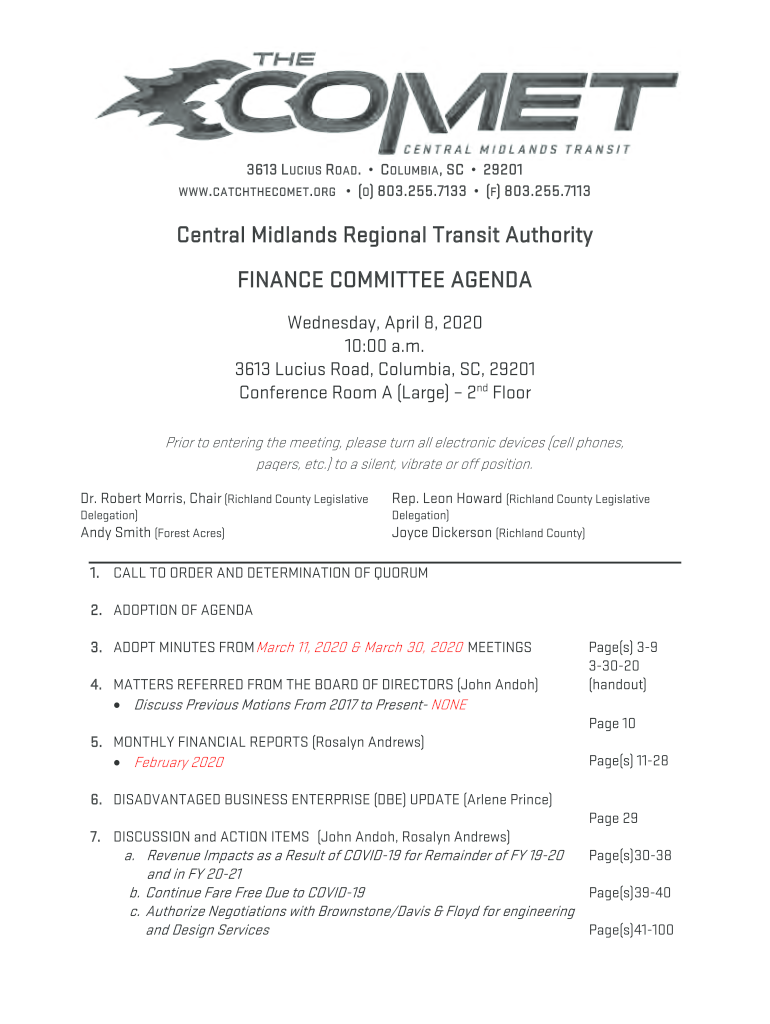 THE COMET
CENTRAL MIDLANDS TRANSIT

3613 LUCIUS ROAD. • COLUMBIA, SC • 29201
WWW.CATCHTHECOMET.ORG • (O) 803.255.7133 • (F) 803.255.7113

Central Midlands Regional Transit Authority

FINANCE COMMITTEE AGENDA

Wednesday, April 8, 2020
10:00 a.m.
3613 Lucius Road, Columbia, SC, 29201
Conference Room A (Large) – 2$^{nd}$ Floor

Prior to entering the meeting, please turn all electronic devices (cell phones, pagers, etc.) to a silent, vibrate or off position.

Dr. Robert Morris, Chair (Richland County Legislative Delegation)
Andy Smith (Forest Acres)

Rep. Leon Howard (Richland County Legislative Delegation)
Joyce Dickerson (Richland County)

1. CALL TO ORDER AND DETERMINATION OF QUORUM

2. ADOPTION OF AGENDA

3. ADOPT MINUTES FROM March 11, 2020 & March 30, 2020 MEETINGS Page(s) 3-9 3-30-20 (handout)

4. MATTERS REFERRED FROM THE BOARD OF DIRECTORS (John Andoh)
• Discuss Previous Motions From 2017 to Present- NONE

Page 10

5. MONTHLY FINANCIAL REPORTS (Rosalyn Andrews)
• February 2020 Page(s) 11-28

6. DISADVANTAGED BUSINESS ENTERPRISE (DBE) UPDATE (Arlene Prince)

Page 29

7. DISCUSSION and ACTION ITEMS (John Andoh, Rosalyn Andrews)
a. Revenue Impacts as a Result of COVID-19 for Remainder of FY 19-20 and in FY 20-21 Page(s)30-38
b. Continue Fare Free Due to COVID-19 Page(s)39-40
c. Authorize Negotiations with Brownstone/Davis & Floyd for engineering and Design Services Page(s)41-100